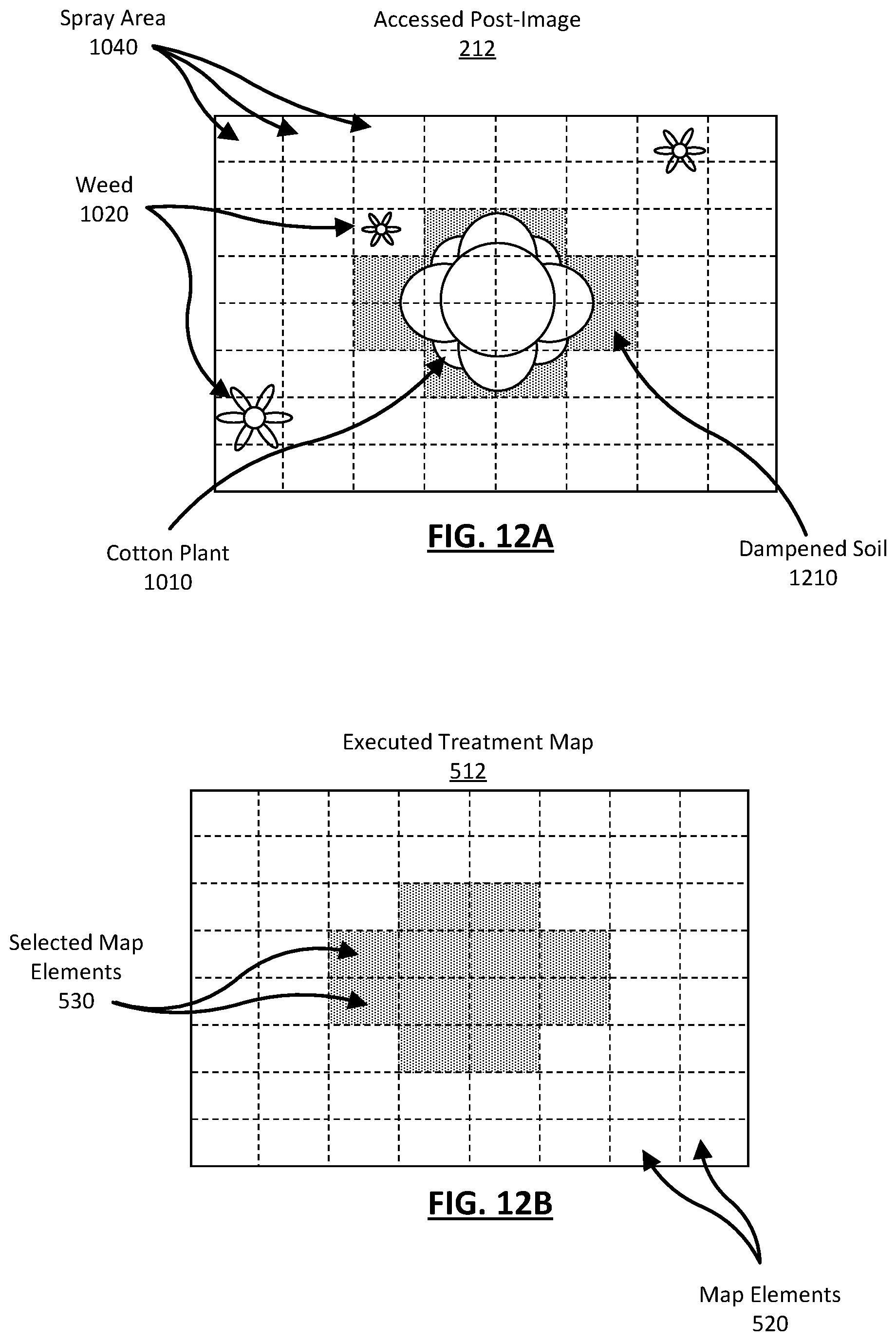 Spray Area
1040

Accessed Post-Image
212

Weed
1020

Cotton Plant
1010

FIG. 12A

Dampened Soil
1210

Executed Treatment Map
512

Selected Map
Elements
530

FIG. 12B

Map Elements
520